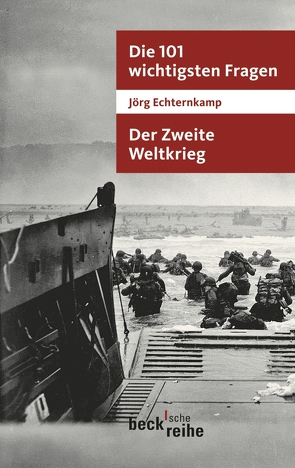 Die 101 wichtigsten Fragen

Jörg Echternkamp

Der Zweite Weltkrieg

beck'sche reihe